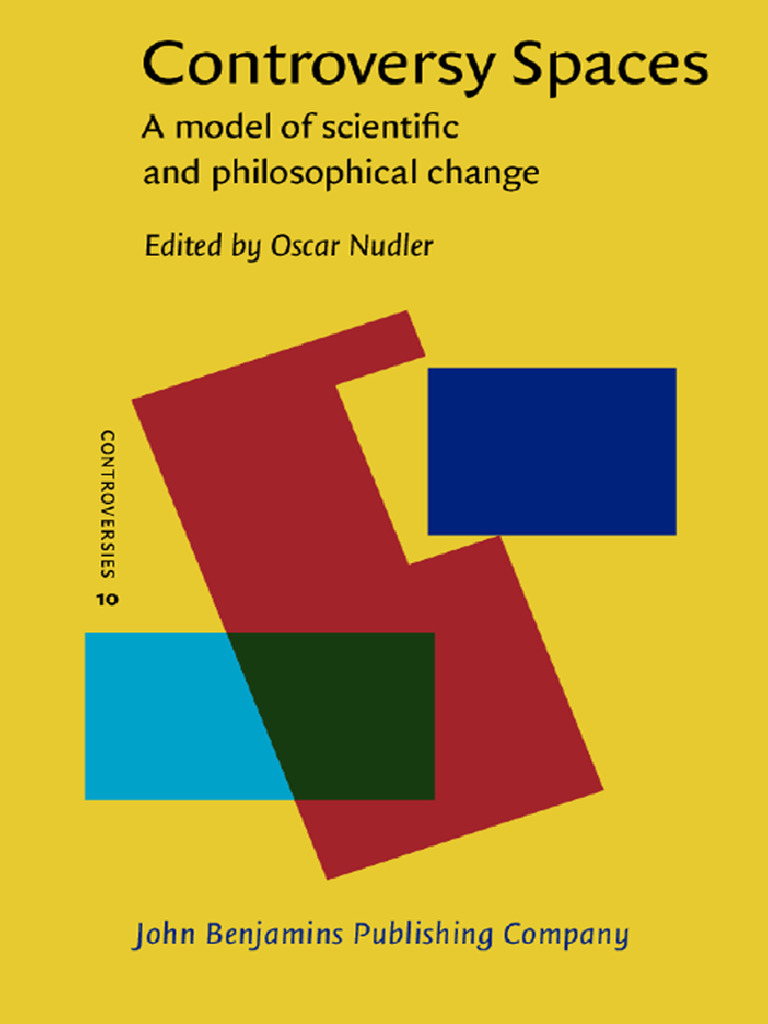 Controversy Spaces
A model of scientific and philosophical change

Edited by Oscar Nudler

CONTROVERSIES
10

John Benjamins Publishing Company